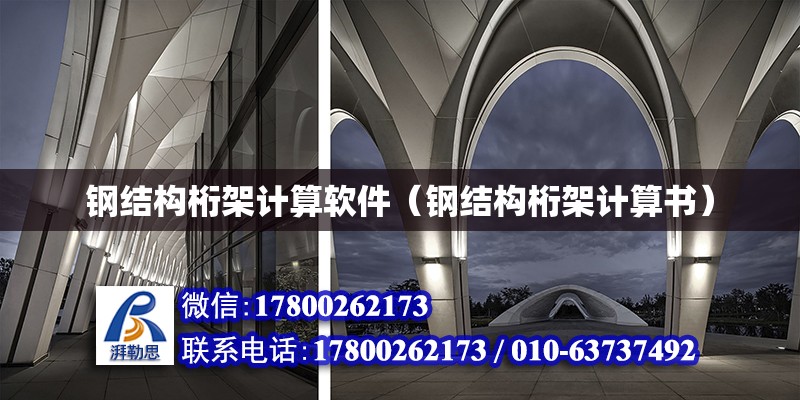 钢结构桁架计算软件（钢结构桁架计算书）

湃勒思

微信：17800262173

联系电话：17800262173 / 010-63737492